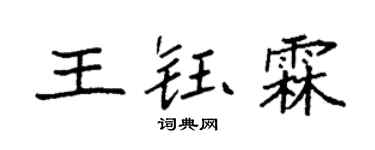 王钰霖

词典网